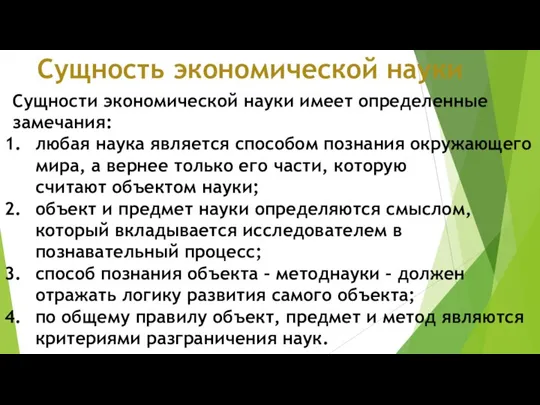 Сущность экономической науки

Сущности экономической науки имеет определенные замечания:

1. любая наука является способом познания окружающего мира, а вернее только его части, которую считают объектом науки;
2. объект и предмет науки определяются смыслом, который вкладывается исследователем в познавательный процесс;
3. способ познания объекта – методнауки – должен отражать логику развития самого объекта;
4. по общему правилу объект, предмет и метод являются критериями разграничения наук.